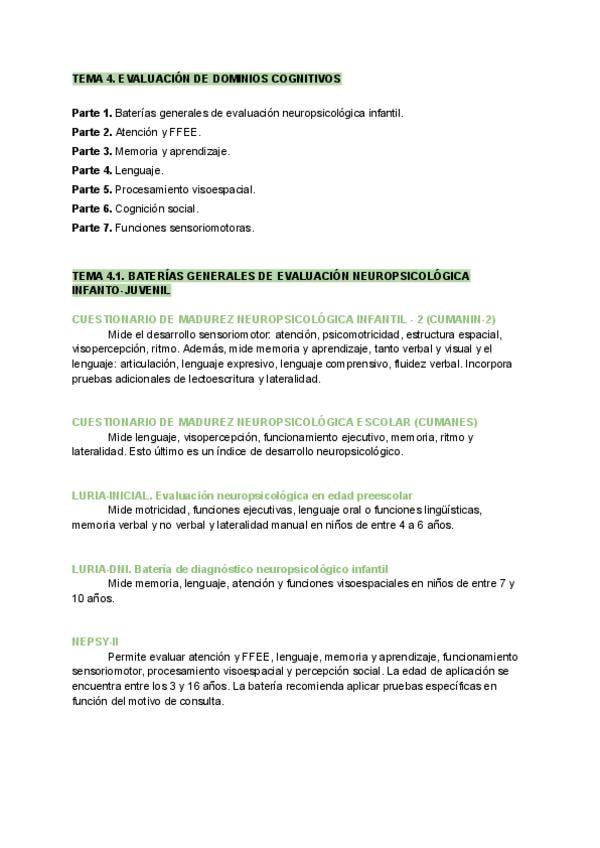 TEMA 4. EVALUACIÓN DE DOMINIOS COGNITIVOS

Parte 1. Baterías generales de evaluación neuropsicológica infantil.
Parte 2. Atención y FFEE.
Parte 3. Memoria y aprendizaje.
Parte 4. Lenguaje.
Parte 5. Procesamiento visoespacial.
Parte 6. Cognición social.
Parte 7. Funciones sensoriomotoras.

TEMA 4.1. BATERÍAS GENERALES DE EVALUACIÓN NEUROPSICOLÓGICA INFANTO-JUVENIL

CUESTIONARIO DE MADUREZ NEUROPSICOLÓGICA INFANTIL - 2 (CUMANIN-2)
Mide el desarrollo sensoriomotor: atención, psicomotricidad, estructura espacial, visopercepción, ritmo. Además, mide memoria y aprendizaje, tanto verbal y visual y el lenguaje: articulación, lenguaje expresivo, lenguaje comprensivo, fluidez verbal. Incorpora pruebas adicionales de lectoescritura y lateralidad.

CUESTIONARIO DE MADUREZ NEUROPSICOLÓGICA ESCOLAR (CUMANES)
Mide lenguaje, visopercepción, funcionamiento ejecutivo, memoria, ritmo y lateralidad. Esto último es un índice de desarrollo neuropsicológico.

LURIA-INICIAL. Evaluación neuropsicológica en edad preescolar
Mide motricidad, funciones ejecutivas, lenguaje oral o funciones lingüísticas, memoria verbal y no verbal y lateralidad manual en niños de entre 4 a 6 años.

LURIA-DNI. Batería de diagnóstico neuropsicológico infantil
Mide memoria, lenguaje, atención y funciones visoespaciales en niños de entre 7 y 10 años.

NEPSY-II
Permite evaluar atención y FFEE, lenguaje, memoria y aprendizaje, funcionamiento sensoriomotor, procesamiento visoespacial y percepción social. La edad de aplicación se encuentra entre los 3 y 16 años. La batería recomienda aplicar pruebas específicas en función del motivo de consulta.